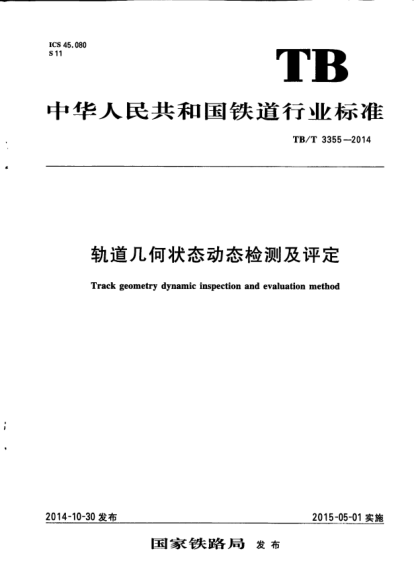 ICS 45.080
S 11

TB

中华人民共和国铁道行业标准

TB/T 3355—2014

轨道几何状态动态检测及评定

Track geometry dynamic inspection and evaluation method

2014-10-30 发布

2015-05-01 实施

国家铁路局 发布